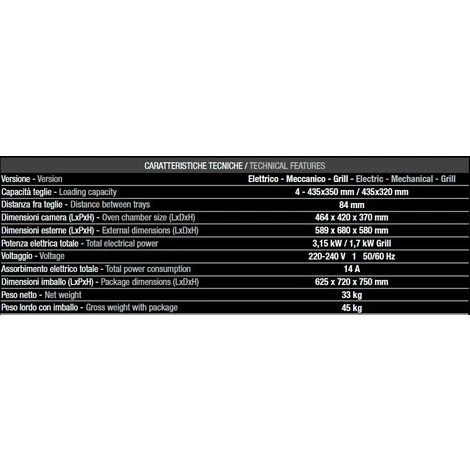 | CARATTERISTICHE TECNICHE / TECHNICAL FEATURES | |
|---|---|
| Versione - Version | Elettrico - Meccanico - Grill - Electric - Mechanical - Grill |
| Capacità teglie - Loading capacity | 4 - 435x350 mm / 435x320 mm |
| Distanza fra teglie - Distance between trays | 84 mm |
| Dimensioni camera (LxPxH) - Oven chamber size (LxDxH) | 464 x 420 x 370 mm |
| Dimensioni esterne (LxPxH) - External dimensions (LxDxH) | 589 x 680 x 580 mm |
| Potenza elettrica totale - Total electrical power | 3,15 kW / 1,7 kW Grill |
| Voltaggio - Voltage | 220-240 V 1 50/60 Hz |
| Assorbimento elettrico totale - Total power consumption | 14 A |
| Dimensioni imballo (LxPxH) - Package dimensions (LxDxH) | 625 x 720 x 750 mm |
| Peso netto - Net weight | 33 kg |
| Peso lordo con imballo - Gross weight with package | 45 kg |